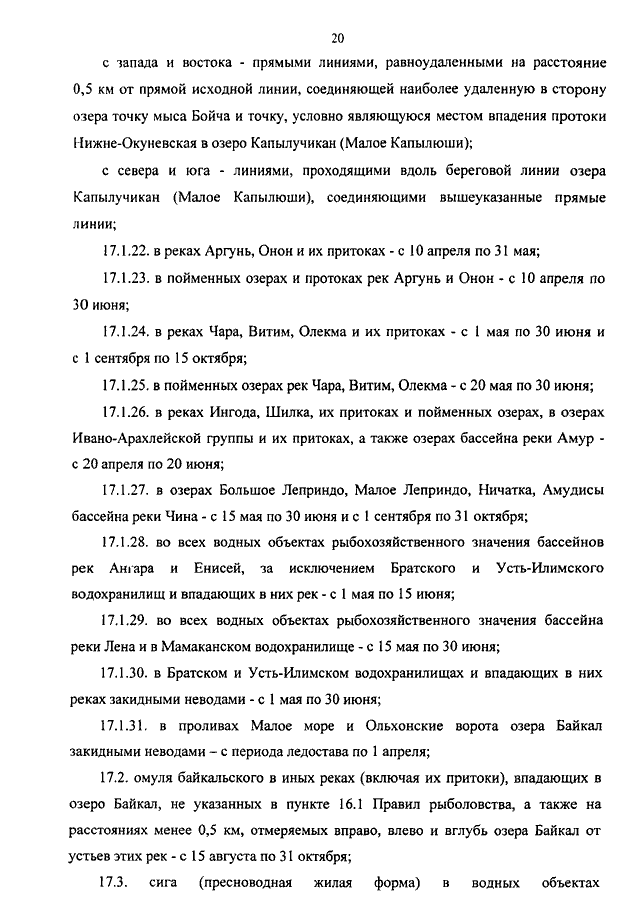 20

с запада и востока - прямыми линиями, равноудаленными на расстояние 0,5 км от прямой исходной линии, соединяющей наиболее удаленную в сторону озера точку мыса Бойча и точку, условно являющуюся местом впадения протоки Нижне-Окуневская в озеро Капылучикан (Малое Капылюши);

с севера и юга - линиями, проходящими вдоль береговой линии озера Капылучикан (Малое Капылюши), соединяющими вышеуказанные прямые линии;

17.1.22. в реках Аргунь, Онон и их притоках - с 10 апреля по 31 мая;

17.1.23. в пойменных озерах и протоках рек Аргунь и Онон - с 10 апреля по 30 июня;

17.1.24. в реках Чара, Витим, Олекма и их притоках - с 1 мая по 30 июня и с 1 сентября по 15 октября;

17.1.25. в пойменных озерах рек Чара, Витим, Олекма - с 20 мая по 30 июня;

17.1.26. в реках Ингода, Шилка, их притоках и пойменных озерах, в озерах Ивано-Арахлейской группы и их притоках, а также озерах бассейна реки Амур - с 20 апреля по 20 июня;

17.1.27. в озерах Большое Леприндо, Малое Леприндо, Ничатка, Амудисы бассейна реки Чина - с 15 мая по 30 июня и с 1 сентября по 31 октября;

17.1.28. во всех водных объектах рыбохозяйственного значения бассейнов рек Ангара и Енисей, за исключением Братского и Усть-Илимского водохранилищ и впадающих в них рек - с 1 мая по 15 июня;

17.1.29. во всех водных объектах рыбохозяйственного значения бассейна реки Лена и в Мамаканском водохранилище - с 15 мая по 30 июня;

17.1.30. в Братском и Усть-Илимском водохранилищах и впадающих в них реках закидными неводами - с 1 мая по 30 июня;

17.1.31. в проливах Малое море и Ольхонские ворота озера Байкал закидными неводами – с периода ледостава по 1 апреля;

17.2. омуля байкальского в иных реках (включая их притоки), впадающих в озеро Байкал, не указанных в пункте 16.1 Правил рыболовства, а также на расстояниях менее 0,5 км, отмеряемых вправо, влево и вглубь озера Байкал от устьев этих рек - с 15 августа по 31 октября;

17.3. сига (пресноводная жилая форма) в водных объектах